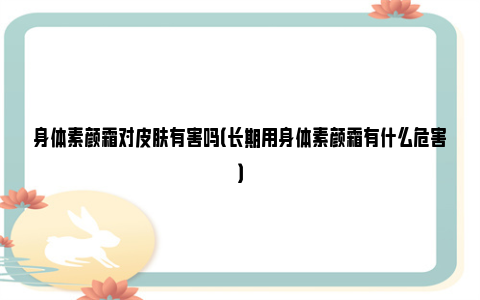 身体素颜霜对皮肤有害吗(长期用身体素颜霜有什么危害)